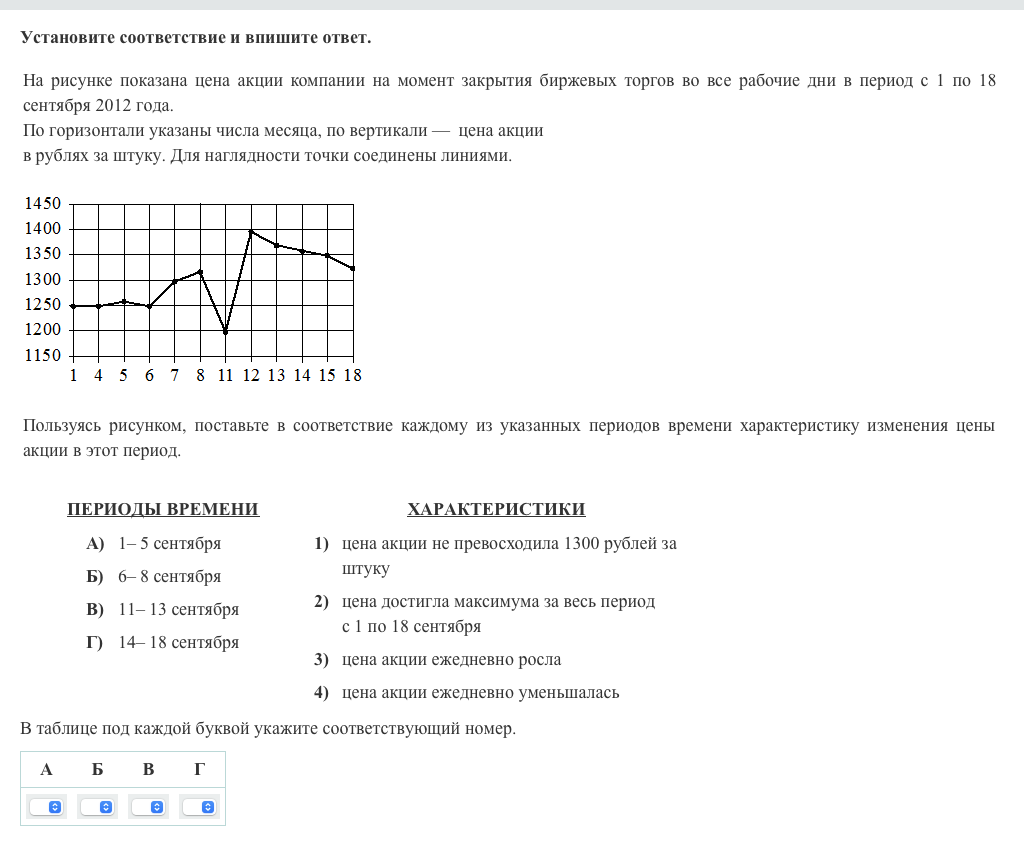 Установите соответствие и впишите ответ.

На рисунке показана цена акции компании на момент закрытия биржевых торгов во все рабочие дни в период с 1 по 18 сентября 2012 года.
По горизонтали указаны числа месяца, по вертикали — цена акции в рублях за штуку. Для наглядности точки соединены линиями.

1450
1400
1350
1300
1250
1200
1150
1 4 5 6 7 8 11 12 13 14 15 18

Пользуясь рисунком, поставьте в соответствие каждому из указанных периодов времени характеристику изменения цены акции в этот период.

ПЕРИОДЫ ВРЕМЕНИ

А) 1– 5 сентября
Б) 6– 8 сентября
В) 11– 13 сентября
Г) 14– 18 сентября

ХАРАКТЕРИСТИКИ

1) цена акции не превосходила 1300 рублей за штуку
2) цена достигла максимума за весь период с 1 по 18 сентября
3) цена акции ежедневно росла
4) цена акции ежедневно уменьшалась

В таблице под каждой буквой укажите соответствующий номер.

| А | Б | В | Г |
|---|---|---|---|
| | | | |